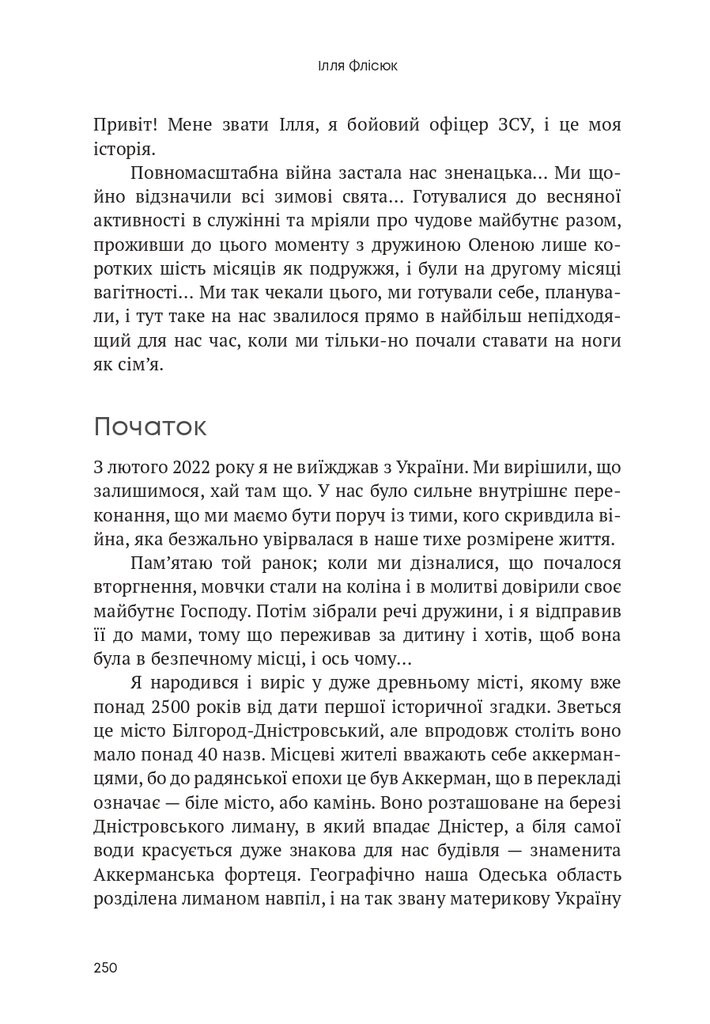 Ілля Флісюк

Привіт! Мене звати Ілля, я бойовий офіцер ЗСУ, і це моя історія.

Повномасштабна війна застала нас зненацька… Ми щойно відзначили всі зимові свята… Готувалися до весняної активності в служінні та мріяли про чудове майбутнє разом, проживши до цього моменту з дружиною Оленою лише коротких шість місяців як подружжя, і були на другому місяці вагітності… Ми так чекали цього, ми готували себе, планували, і тут таке на нас звалилося прямо в найбільш непідходящий для нас час, коли ми тільки-но почали ставати на ноги як сім'я.

Початок

З лютого 2022 року я не виїжджав з України. Ми вирішили, що залишимося, хай там що. У нас було сильне внутрішнє переконання, що ми маємо бути поруч із тими, кого скривдила війна, яка безжально увірвалася в наше тихе розмірене життя.

Пам'ятаю той ранок; коли ми дізналися, що почалося вторгнення, мовчки стали на коліна і в молитві довірили своє майбутнє Господу. Потім зібрали речі дружини, і я відправив її до мами, тому що переживав за дитину і хотів, щоб вона була в безпечному місці, і ось чому…

Я народився і виріс у дуже древньому місті, якому вже понад 2500 років від дати першої історичної згадки. Зветься це місто Білгород-Дністровський, але впродовж століть воно мало понад 40 назв. Місцеві жителі вважають себе аккерманцями, бо до радянської епохи це був Аккерман, що в перекладі означає — біле місто, або камінь. Воно розташоване на березі Дністровського лиману, в який впадає Дністер, а біля самої води красується дуже знакова для нас будівля — знаменита Аккерманська фортеця. Географічно наша Одеська область розділена лиманом навпіл, і на так звану материкову Україну

250